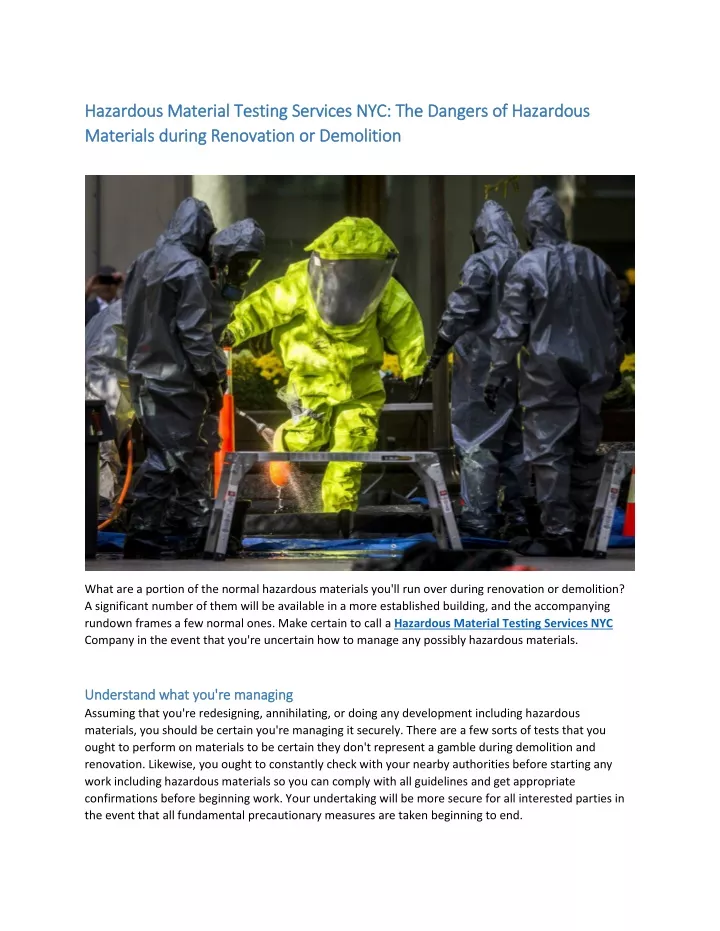 Hazardous Material Testing Services NYC: The Dangers of Hazardous Materials during Renovation or Demolition

What are a portion of the normal hazardous materials you'll run over during renovation or demolition? A significant number of them will be available in a more established building, and the accompanying rundown frames a few normal ones. Make certain to call a Hazardous Material Testing Services NYC Company in the event that you're uncertain how to manage any possibly hazardous materials.

Understand what you're managing
Assuming that you're redesigning, annihilating, or doing any development including hazardous materials, you should be certain you're managing it securely. There are a few sorts of tests that you ought to perform on materials to be certain they don't represent a gamble during demolition and renovation. Likewise, you ought to constantly check with your nearby authorities before starting any work including hazardous materials so you can comply with all guidelines and get appropriate confirmations before beginning work. Your undertaking will be more secure for all interested parties in the event that all fundamental precautionary measures are taken beginning to end.